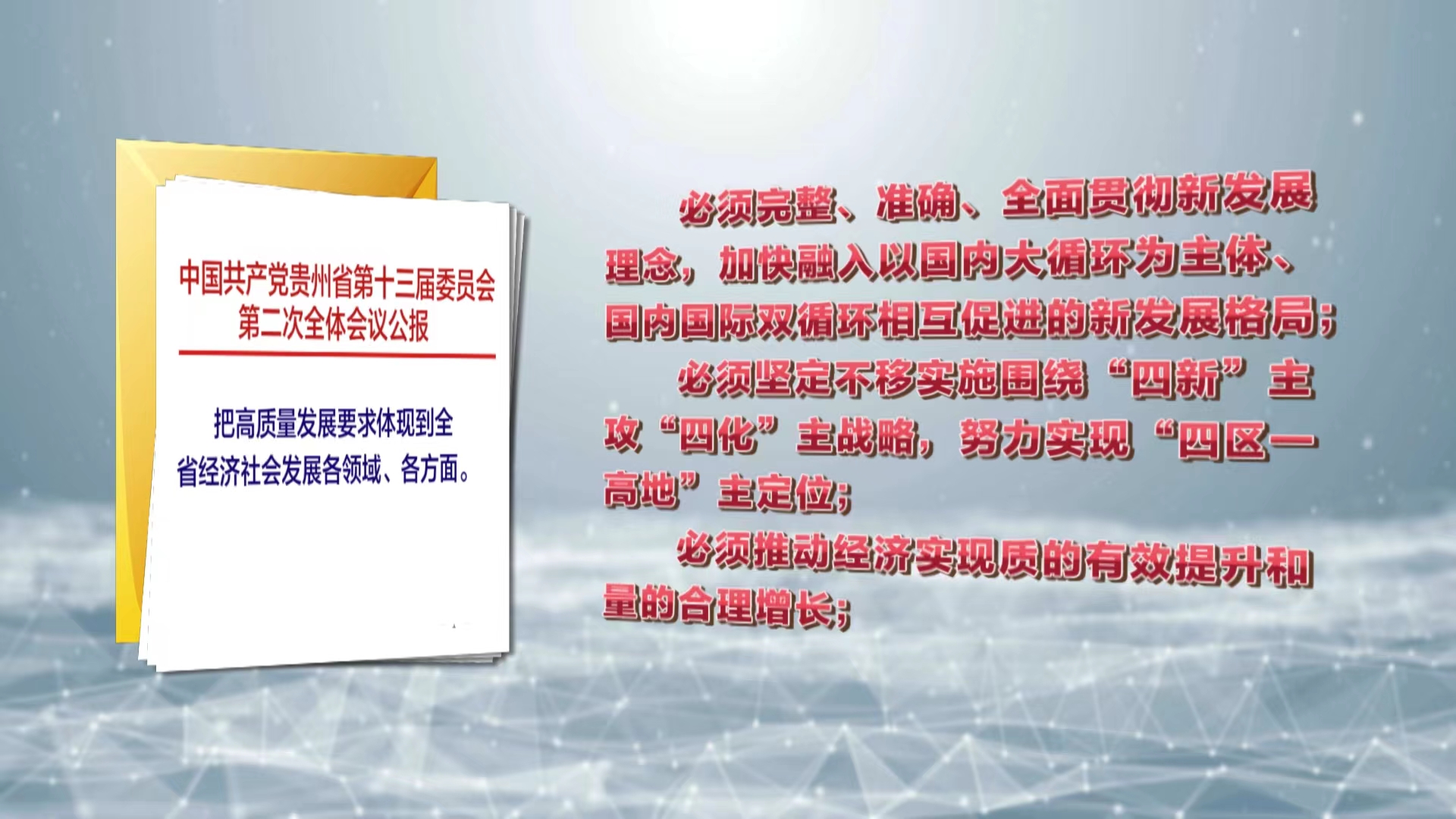 中国共产党贵州省第十三届委员会第二次全体会议公报

把高质量发展要求体现到全省经济社会发展各领域、各方面。

必须完整、准确、全面贯彻新发展理念，加快融入以国内大循环为主体、国内国际双循环相互促进的新发展格局；

必须坚定不移实施围绕“四新”主攻“四化”主战略，努力实现“四区一高地”主定位；

必须推动经济实现质的有效提升和量的合理增长；